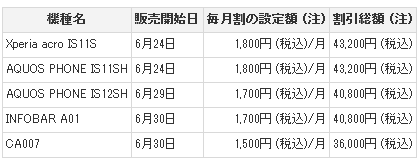 | 機種名 | 販売開始日 | 毎月割の設定額（注） | 割引総額（注） |
|---|---|---|---|
| Xperia acro IS11S | 6月24日 | 1,800円（税込）/月 | 43,200円（税込） |
| AQUOS PHONE IS11SH | 6月24日 | 1,800円（税込）/月 | 43,200円（税込） |
| AQUOS PHONE IS12SH | 6月29日 | 1,700円（税込）/月 | 40,800円（税込） |
| INFOBAR A01 | 6月30日 | 1,700円（税込）/月 | 40,800円（税込） |
| CA007 | 6月30日 | 1,500円（税込）/月 | 36,000円（税込） |